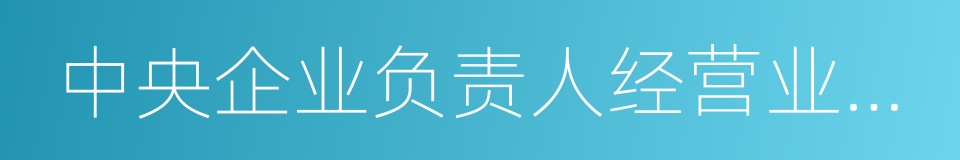 中央企业负责人经营业…